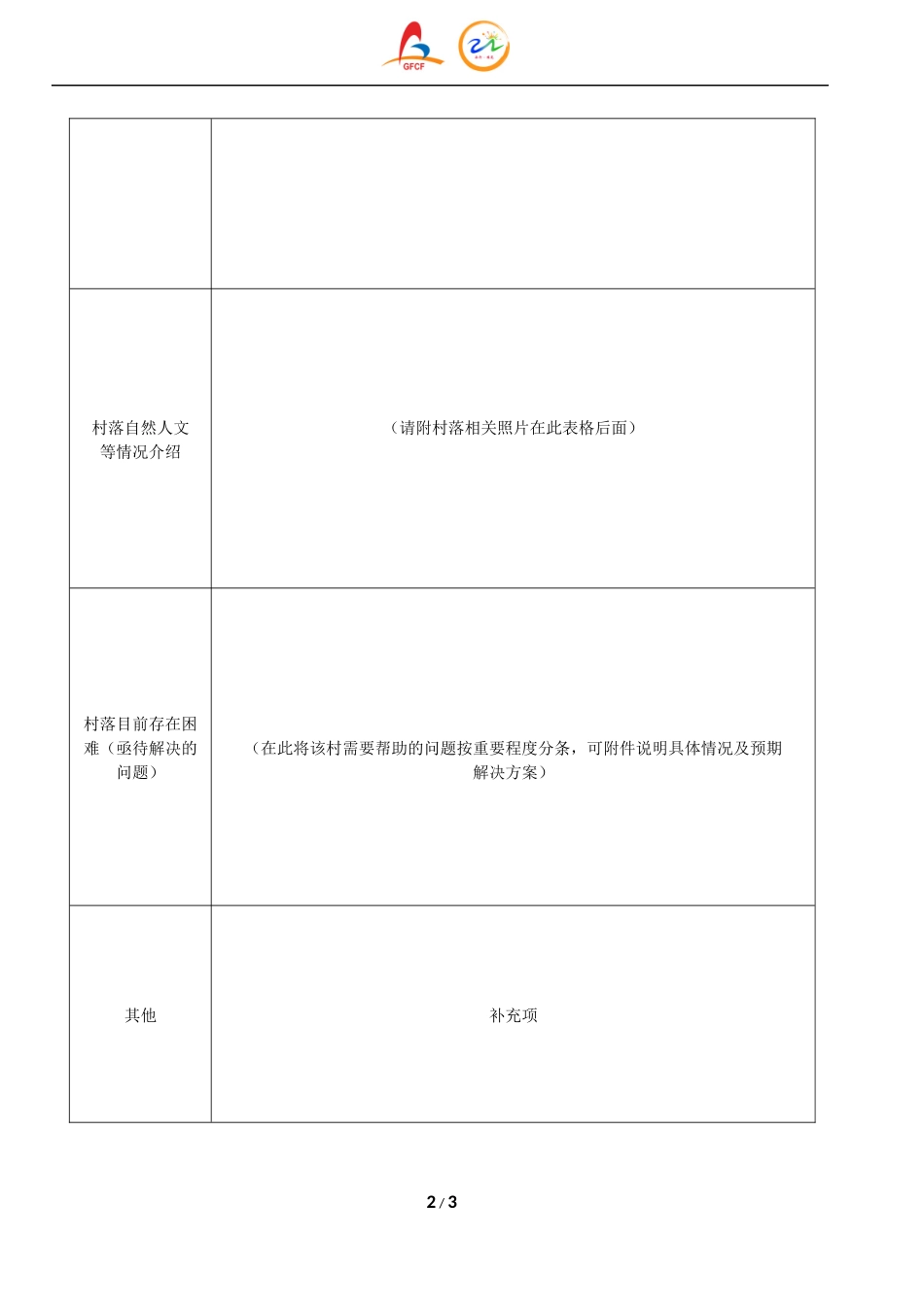 GFCF

|  |  |
|---|---|
|  |  |
| 村落自然人文等情况介绍 | （请附村落相关照片在此表格后面） |
| 村落目前存在困难（亟待解决的问题） | （在此将该村需要帮助的问题按重要程度分条，可附件说明具体情况及预期解决方案） |
| 其他 | 补充项 |

2 / 3